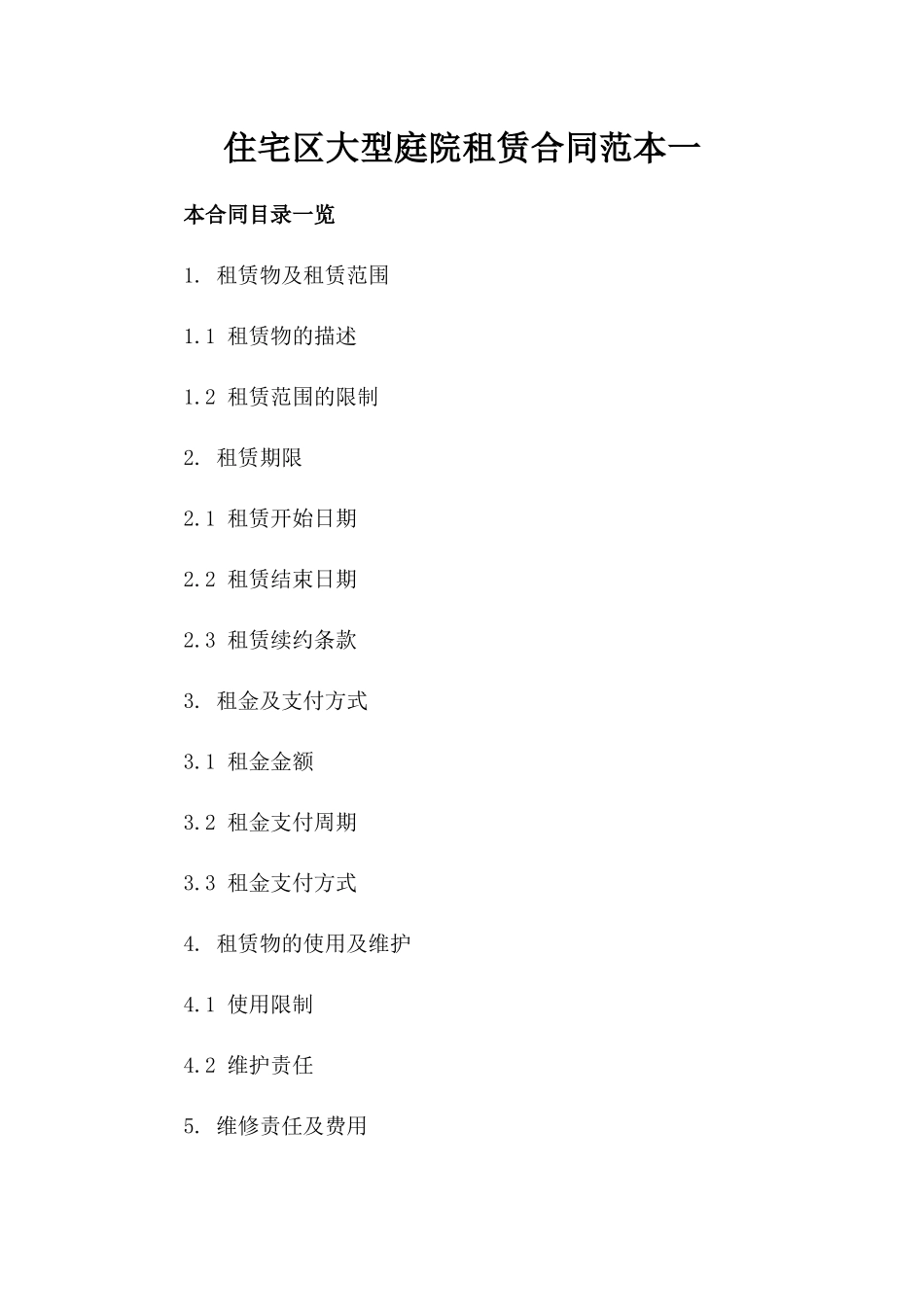 住宅区大型庭院租赁合同范本一

本合同目录一览

1. 租赁物及租赁范围

1.1 租赁物的描述

1.2 租赁范围的限制

2. 租赁期限

2.1 租赁开始日期

2.2 租赁结束日期

2.3 租赁续约条款

3. 租金及支付方式

3.1 租金金额

3.2 租金支付周期

3.3 租金支付方式

4. 租赁物的使用及维护

4.1 使用限制

4.2 维护责任

5. 维修责任及费用